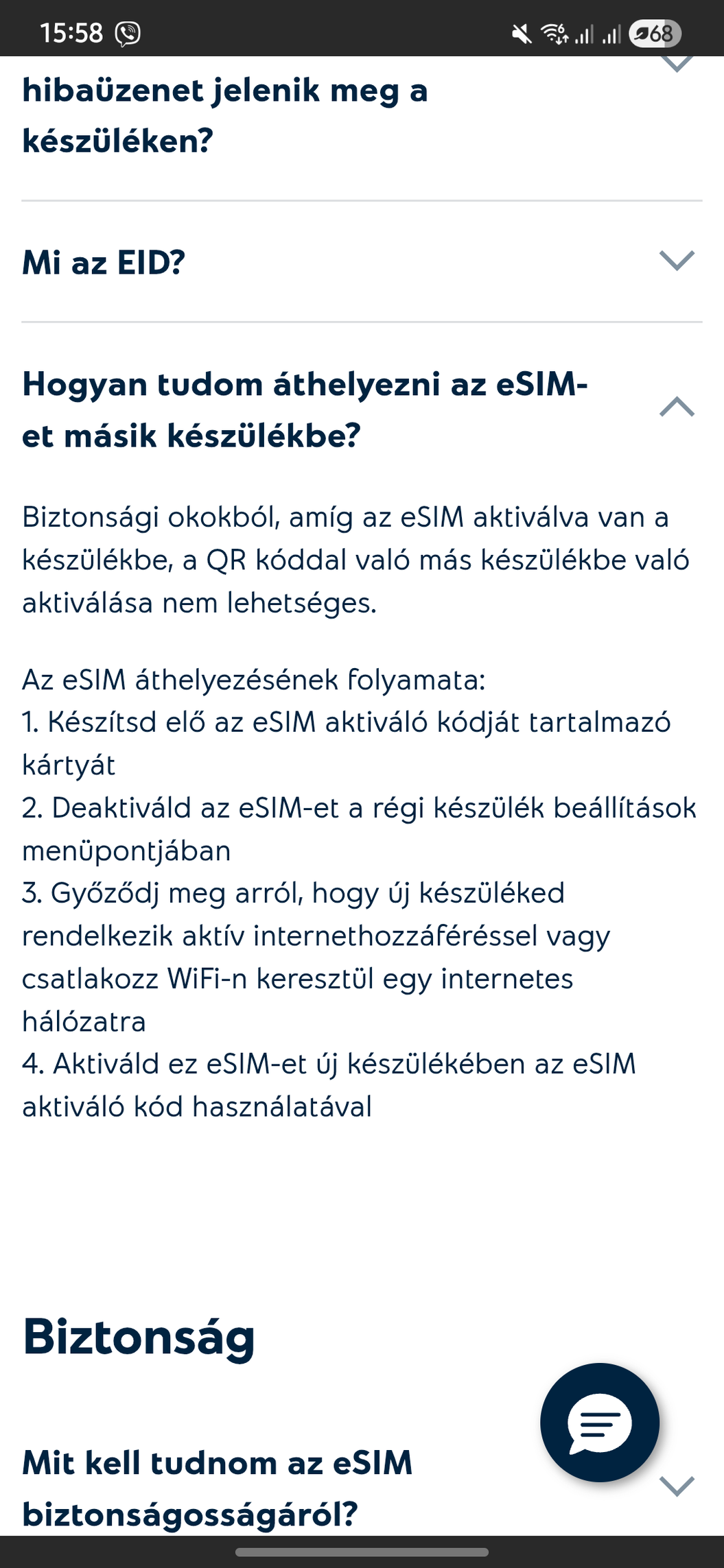 15:58

68

hibaüzenet jelenik meg a készüléken?

Mi az EID?

Hogyan tudom áthelyezni az eSIM-et másik készülékbe?

Biztonsági okokból, amíg az eSIM aktiválva van a készülékbe, a QR kóddal való más készülékbe való aktiválása nem lehetséges.

Az eSIM áthelyezésének folyamata:
1. Készítsd elő az eSIM aktiváló kódját tartalmazó kártyát
2. Deaktiváld az eSIM-et a régi készülék beállítások menüpontjában
3. Győződj meg arról, hogy új készüléked rendelkezik aktív internethozzáféréssel vagy csatlakozz WiFi-n keresztül egy internetes hálózatra
4. Aktiváld ez eSIM-et új készülékében az eSIM aktiváló kód használatával

Biztonság

Mit kell tudnom az eSIM biztonságosságáról?